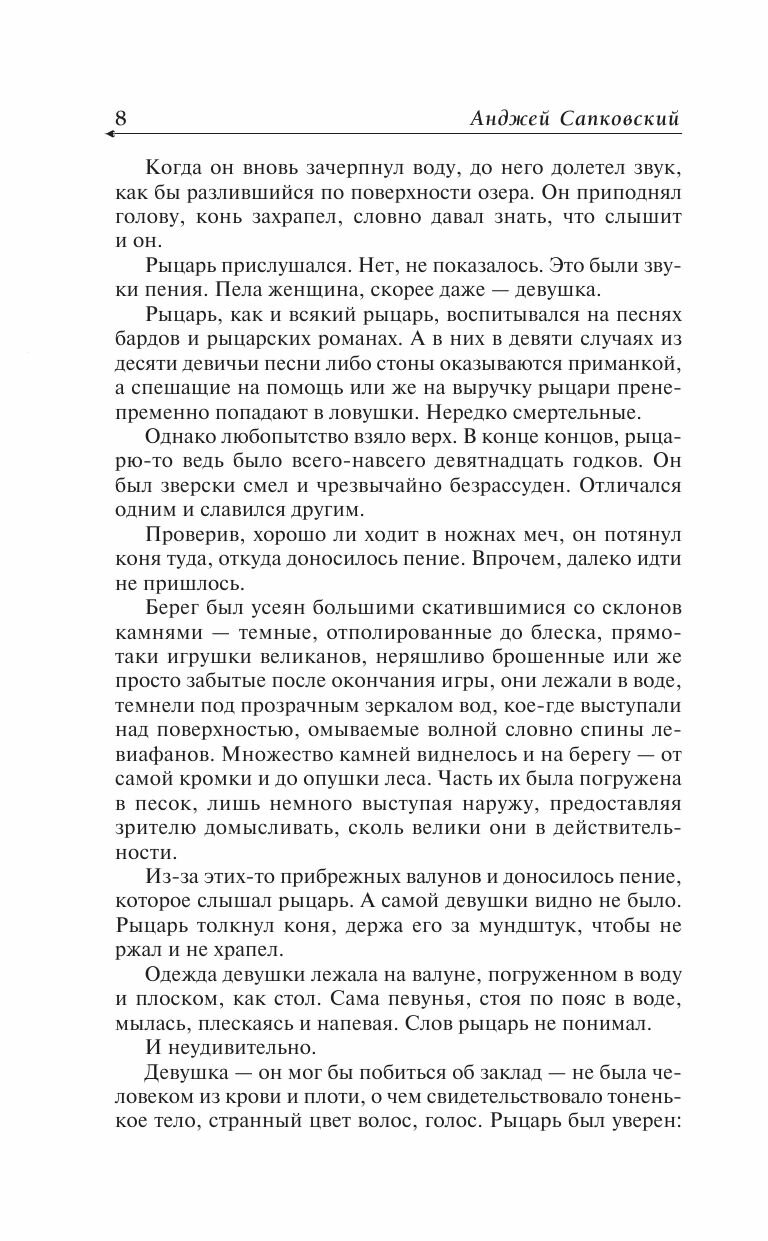 8 Анджей Сапковский

Когда он вновь зачерпнул воду, до него долетел звук, как бы разлившийся по поверхности озера. Он приподнял голову, конь захрапел, словно давал знать, что слышит и он.

Рыцарь прислушался. Нет, не показалось. Это были звуки пения. Пела женщина, скорее даже — девушка.

Рыцарь, как и всякий рыцарь, воспитывался на песнях бардов и рыцарских романах. А в них в девяти случаях из десяти девичьи песни либо стоны оказываются приманкой, а спешащие на помощь или же на выручку рыцари пренепременно попадают в ловушки. Нередко смертельные.

Однако любопытство взяло верх. В конце концов, рыцарю-то ведь было всего-навсего девятнадцать годков. Он был зверски смел и чрезвычайно безрассуден. Отличался одним и славился другим.

Проверив, хорошо ли ходит в ножнах меч, он потянул коня туда, откуда доносилось пение. Впрочем, далеко идти не пришлось.

Берег был усеян большими скатившимися со склонов камнями — темные, отполированные до блеска, прямо-таки игрушки великанов, неряшливо брошенные или же просто забытые после окончания игры, они лежали в воде, темнели под прозрачным зеркалом вод, кое-где выступали над поверхностью, омываемые волной словно спины левиафанов. Множество камней виднелось и на берегу — от самой кромки и до опушки леса. Часть их была погружена в песок, лишь немного выступая наружу, предоставляя зрителю домысливать, сколь велики они в действительности.

Из-за этих-то прибрежных валунов и доносилось пение, которое слышал рыцарь. А самой девушки видно не было. Рыцарь толкнул коня, держа его за мундштук, чтобы не ржал и не храпел.

Одежда девушки лежала на валуне, погруженном в воду и плоском, как стол. Сама певунья, стоя по пояс в воде, мылась, плескаясь и напевая. Слов рыцарь не понимал.

И неудивительно.

Девушка — он мог бы побиться об заклад — не была человеком из крови и плоти, о чем свидетельствовало тоненькое тело, странный цвет волос, голос. Рыцарь был уверен: